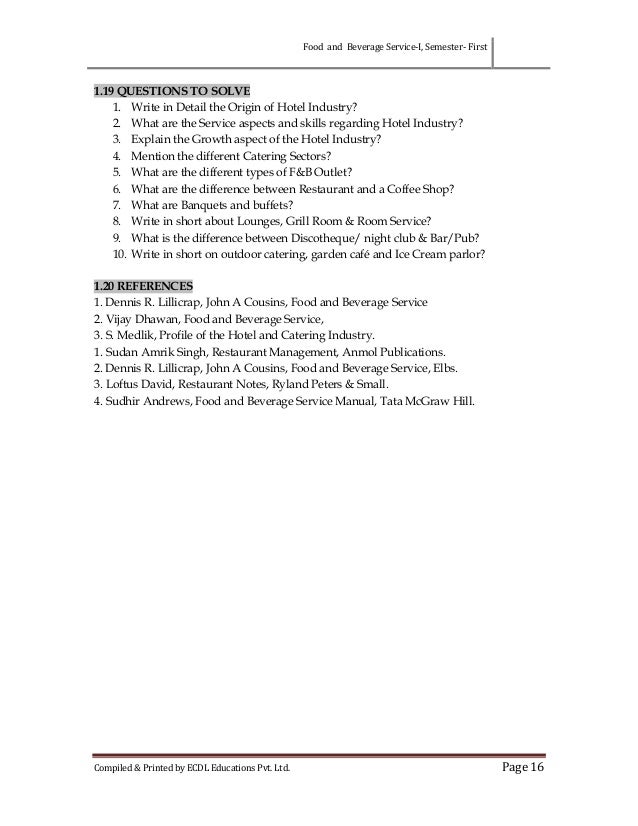 Food and Beverage Service-I, Semester- First

1.19 QUESTIONS TO SOLVE
1. Write in Detail the Origin of Hotel Industry?
2. What are the Service aspects and skills regarding Hotel Industry?
3. Explain the Growth aspect of the Hotel Industry?
4. Mention the different Catering Sectors?
5. What are the different types of F&B Outlet?
6. What are the difference between Restaurant and a Coffee Shop?
7. What are Banquets and buffets?
8. Write in short about Lounges, Grill Room & Room Service?
9. What is the difference between Discotheque/ night club & Bar/Pub?
10. Write in short on outdoor catering, garden café and Ice Cream parlor?

1.20 REFERENCES
1. Dennis R. Lillicrap, John A Cousins, Food and Beverage Service
2. Vijay Dhawan, Food and Beverage Service,
3. S. Medlik, Profile of the Hotel and Catering Industry.
1. Sudan Amrik Singh, Restaurant Management, Anmol Publications.
2. Dennis R. Lillicrap, John A Cousins, Food and Beverage Service, Elbs.
3. Loftus David, Restaurant Notes, Ryland Peters & Small.
4. Sudhir Andrews, Food and Beverage Service Manual, Tata McGraw Hill.

Compiled & Printed by ECDL Educations Pvt. Ltd.

Page 16